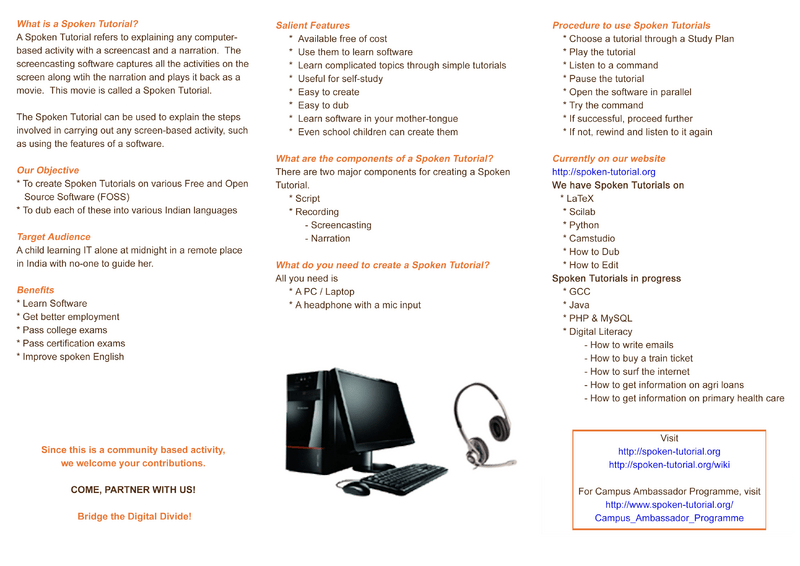 What is a Spoken Tutorial?
A Spoken Tutorial refers to explaining any computer-based activity with a screencast and a narration. The screencasting software captures all the activities on the screen along wtih the narration and plays it back as a movie. This movie is called a Spoken Tutorial.

The Spoken Tutorial can be used to explain the steps involved in carrying out any screen-based activity, such as using the features of a software.

Our Objective
* To create Spoken Tutorials on various Free and Open Source Software (FOSS)
* To dub each of these into various Indian languages

Target Audience
A child learning IT alone at midnight in a remote place in India with no-one to guide her.

Benefits
* Learn Software
* Get better employment
* Pass college exams
* Pass certification exams
* Improve spoken English

Since this is a community based activity, we welcome your contributions.

COME, PARTNER WITH US!

Bridge the Digital Divide!

Salient Features
* Available free of cost
* Use them to learn software
* Learn complicated topics through simple tutorials
* Useful for self-study
* Easy to create
* Easy to dub
* Learn software in your mother-tongue
* Even school children can create them

What are the components of a Spoken Tutorial?
There are two major components for creating a Spoken Tutorial.
* Script
* Recording
- Screencasting
- Narration

What do you need to create a Spoken Tutorial?
All you need is
* A PC / Laptop
* A headphone with a mic input

Procedure to use Spoken Tutorials
* Choose a tutorial through a Study Plan
* Play the tutorial
* Listen to a command
* Pause the tutorial
* Open the software in parallel
* Try the command
* If successful, proceed further
* If not, rewind and listen to it again

Currently on our website
http://spoken-tutorial.org
We have Spoken Tutorials on
* LaTeX
* Scilab
* Python
* Camstudio
* How to Dub
* How to Edit
Spoken Tutorials in progress
* GCC
* Java
* PHP & MySQL
* Digital Literacy
- How to write emails
- How to buy a train ticket
- How to surf the internet
- How to get information on agri loans
- How to get information on primary health care

Visit
http://spoken-tutorial.org
http://spoken-tutorial.org/wiki

For Campus Ambassador Programme, visit
http://www.spoken-tutorial.org/Campus_Ambassador_Programme